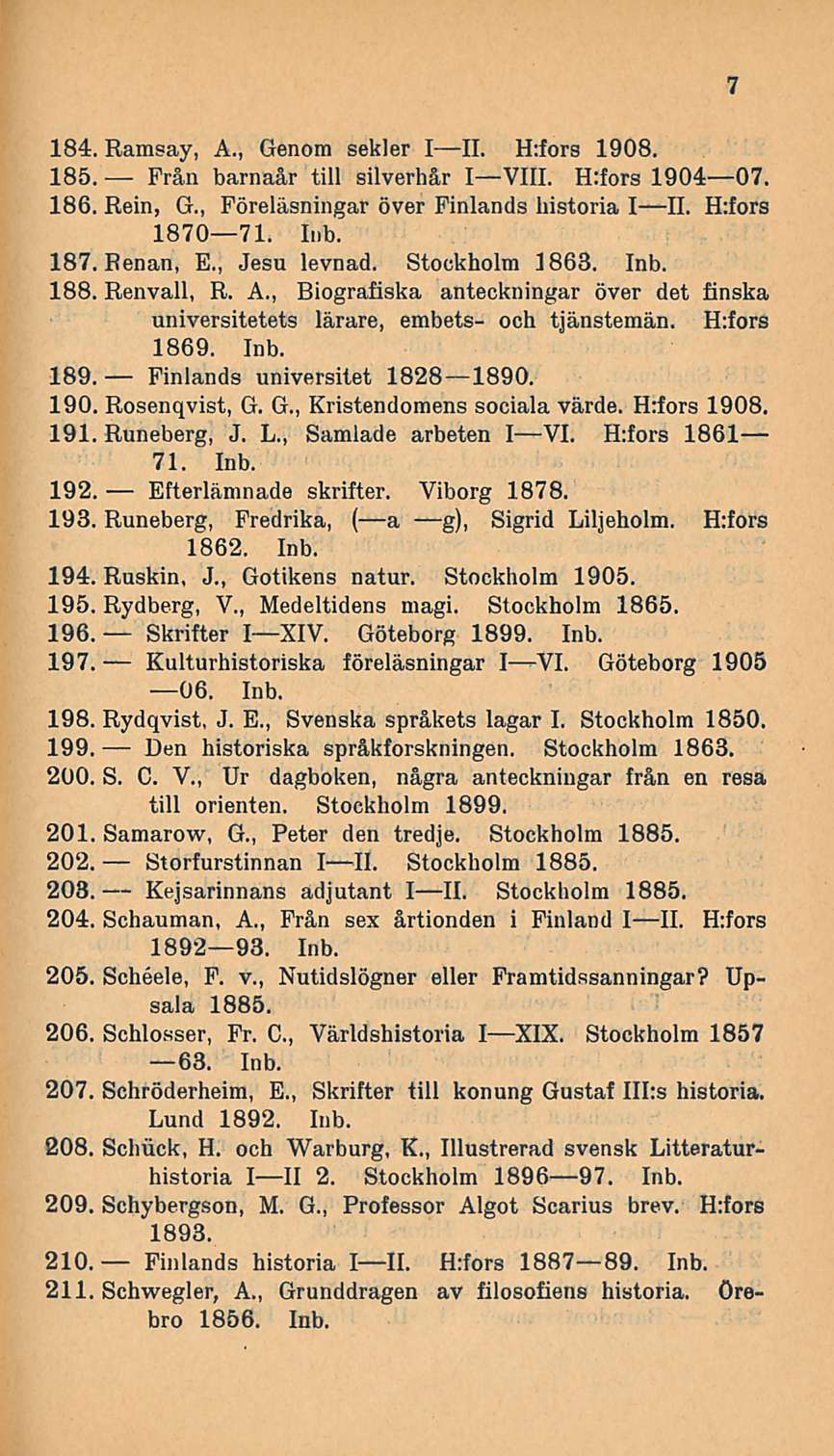 7

184. Ramsay, A., Genom sekler I—II. H:fors 1908.

185. — Från barnaår till silverhår I—VIII. H:fors 1904—07.

186. Rein, G., Föreläsningar över Finlands historia I—II. H:fors 1870—71. Inb.

187. Renan, E., Jesu levnad. Stockholm 1863. Inb.

188. Renvall, R. A., Biografiska anteckningar över det finska universitetets lärare, embets- och tjänstemän. H:fors 1869. Inb.

189. — Finlands universitet 1828—1890.

190. Rosenqvist, G. G., Kristendomens sociala värde. H:fors 1908.

191. Runeberg, J. L., Samlade arbeten I—VI. H:fors 1861—71. Inb.

192. — Efterlämnade skrifter. Viborg 1878.

193. Runeberg, Fredrika, (—a —g), Sigrid Liljeholm. H:fors 1862. Inb.

194. Ruskin, J., Gotikens natur. Stockholm 1905.

195. Rydberg, V., Medeltidens magi. Stockholm 1865.

196. — Skrifter I—XIV. Göteborg 1899. Inb.

197. — Kulturhistoriska föreläsningar I—VI. Göteborg 1905—06. Inb.

198. Rydqvist, J. E., Svenska språkets lagar I. Stockholm 1850.

199. — Den historiska språkforskningen. Stockholm 1863.

200. S. C. V., Ur dagboken, några anteckningar från en resa till orienten. Stockholm 1899.

201. Samarow, G., Peter den tredje. Stockholm 1885.

202. — Storfurstinnan I—II. Stockholm 1885.

203. — Kejsarinnans adjutant I—II. Stockholm 1885.

204. Schauman, A., Från sex årtionden i Finland I—II. H:fors 1892—93. Inb.

205. Schéele, F. v., Nutidslögner eller Framtidssanningar? Upsala 1885.

206. Schlosser, Fr. C., Världshistoria I—XIX. Stockholm 1857—63. Inb.

207. Schröderheim, E., Skrifter till konung Gustaf III:s historia. Lund 1892. Inb.

208. Schück, H. och Warburg, K., Illustrerad svensk Litteraturhistoria I—II 2. Stockholm 1896—97. Inb.

209. Schybergson, M. G., Professor Algot Scarius brev. H:fors 1893.

210. — Finlands historia I—II. H:fors 1887—89. Inb.

211. Schwegler, A., Grunddragen av filosofiens historia. Örebro 1856. Inb.